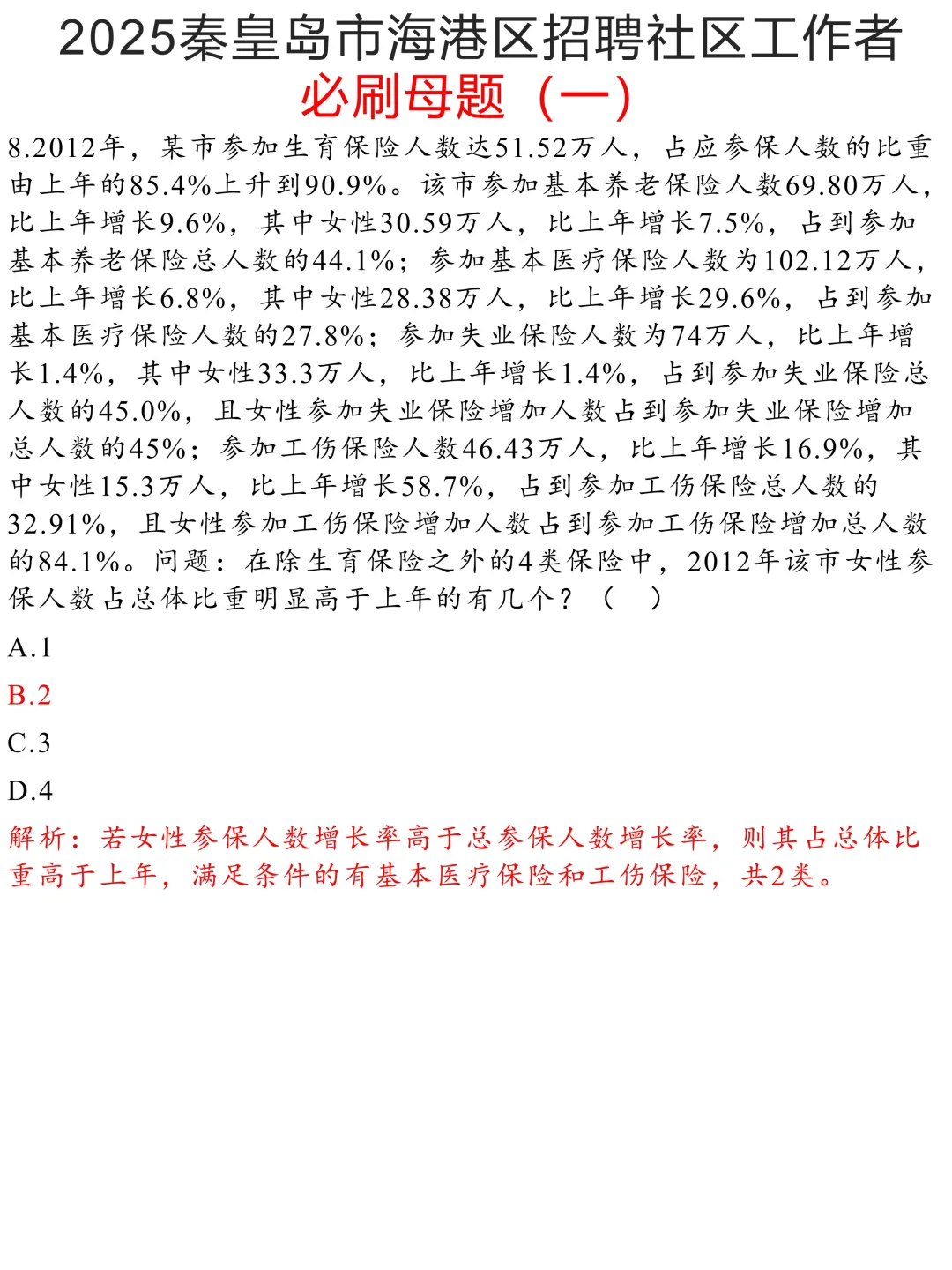 2025秦皇岛市海港区招聘社区工作者

必刷母题（一）

8.2012年，某市参加生育保险人数达51.52万人，占应参保人数的比重由上年的85.4%上升到90.9%。该市参加基本养老保险人数69.80万人，比上年增长9.6%，其中女性30.59万人，比上年增长7.5%，占到参加基本养老保险总人数的44.1%；参加基本医疗保险人数为102.12万人，比上年增长6.8%，其中女性28.38万人，比上年增长29.6%，占到参加基本医疗保险人数的27.8%；参加失业保险人数为74万人，比上年增长1.4%，其中女性33.3万人，比上年增长1.4%，占到参加失业保险总人数的45.0%，且女性参加失业保险增加人数占到参加失业保险增加总人数的45%；参加工伤保险人数46.43万人，比上年增长16.9%，其中女性15.3万人，比上年增长58.7%，占到参加工伤保险总人数的32.91%，且女性参加工伤保险增加人数占到参加工伤保险增加总人数的84.1%。问题：在除生育保险之外的4类保险中，2012年该市女性参保人数占总体比重明显高于上年的有几个？（ ）

A.1

B.2

C.3

D.4

解析：若女性参保人数增长率高于总参保人数增长率，则其占总体比重高于上年，满足条件的有基本医疗保险和工伤保险，共2类。